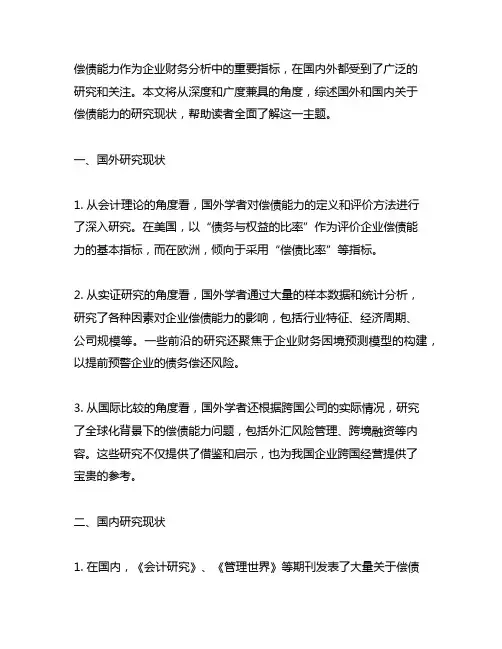 偿债能力作为企业财务分析中的重要指标，在国内外都受到了广泛的研究和关注。本文将从深度和广度兼具的角度，综述国外和国内关于偿债能力的研究现状，帮助读者全面了解这一主题。

一、国外研究现状

1. 从会计理论的角度看，国外学者对偿债能力的定义和评价方法进行了深入研究。在美国，以“债务与权益的比率”作为评价企业偿债能力的基本指标，而在欧洲，倾向于采用“偿债比率”等指标。

2. 从实证研究的角度看，国外学者通过大量的样本数据和统计分析，研究了各种因素对企业偿债能力的影响，包括行业特征、经济周期、公司规模等。一些前沿的研究还聚焦于企业财务困境预测模型的构建，以提前预警企业的债务偿还风险。

3. 从国际比较的角度看，国外学者还根据跨国公司的实际情况，研究了全球化背景下的偿债能力问题，包括外汇风险管理、跨境融资等内容。这些研究不仅提供了借鉴和启示，也为我国企业跨国经营提供了宝贵的参考。

二、国内研究现状

1. 在国内，《会计研究》、《管理世界》等期刊发表了大量关于偿债